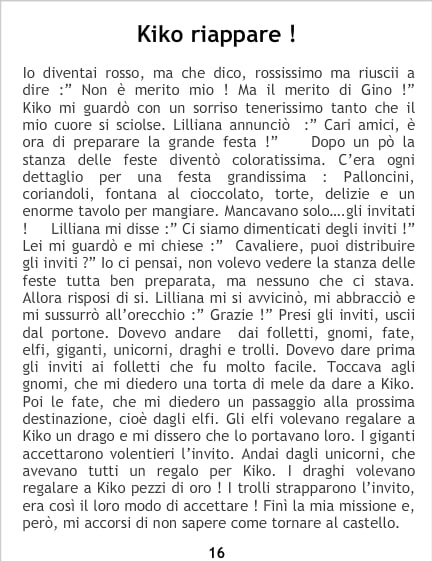 Kiko riappare !

Io diventai rosso, ma che dico, rossissimo ma riuscii a dire :" Non è merito mio ! Ma il merito di Gino !" Kiko mi guardò con un sorriso tenerissimo tanto che il mio cuore si sciolse. Lilliana annunciò :" Cari amici, è ora di preparare la grande festa !" Dopo un pò la stanza delle feste diventò coloratissima. C'era ogni dettaglio per una festa grandissima : Palloncini, coriandoli, fontana al cioccolato, torte, delizie e un enorme tavolo per mangiare. Mancavano solo....gli invitati ! Lilliana mi disse :" Ci siamo dimenticati degli inviti !" Lei mi guardò e mi chiese :" Cavaliere, puoi distribuire gli inviti ?" Io ci pensai, non volevo vedere la stanza delle feste tutta ben preparata, ma nessuno che ci stava. Allora risposi di si. Lilliana mi si avvicinò, mi abbracciò e mi sussurrò all'orecchio :" Grazie !" Presi gli inviti, uscii dal portone. Dovevo andare dai folletti, gnomi, fate, elfi, giganti, unicorni, draghi e trolli. Dovevo dare prima gli inviti ai folletti che fu molto facile. Toccava agli gnomi, che mi diedero una torta di mele da dare a Kiko. Poi le fate, che mi diedero un passaggio alla prossima destinazione, cioè dagli elfi. Gli elfi volevano regalare a Kiko un drago e mi dissero che lo portavano loro. I giganti accettarono volentieri l'invito. Andai dagli unicorni, che avevano tutti un regalo per Kiko. I draghi volevano regalare a Kiko pezzi di oro ! I trolli strapparono l'invito, era così il loro modo di accettare ! Finì la mia missione e, però, mi accorsi di non sapere come tornare al castello.

16